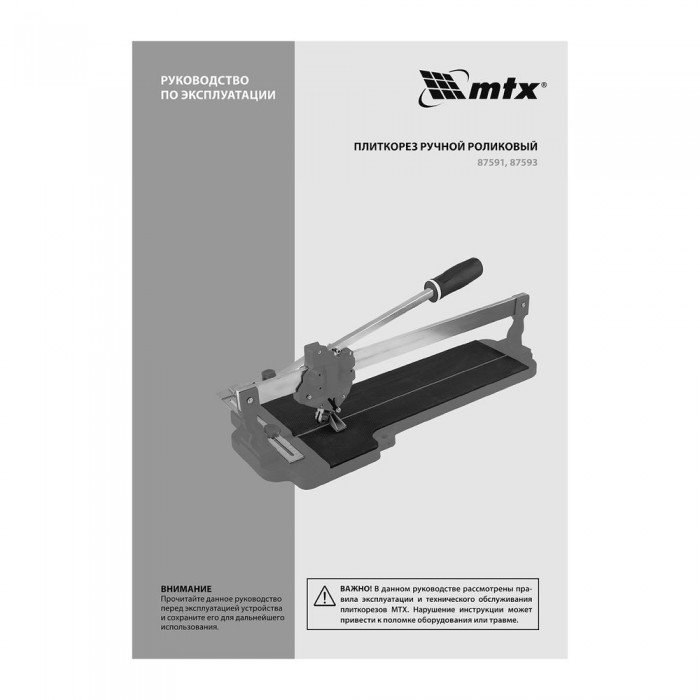 РУКОВОДСТВО
ПО ЭКСПЛУАТАЦИИ

mtx®

ПЛИТКОРЕЗ РУЧНОЙ РОЛИКОВЫЙ
87591, 87593

ВНИМАНИЕ
Прочитайте данное руководство перед эксплуатацией устройства и сохраните его для дальнейшего использования.

ВАЖНО! В данном руководстве рассмотрены правила эксплуатации и технического обслуживания плиткорезов MTX. Нарушение инструкции может привести к поломке оборудования или травме.